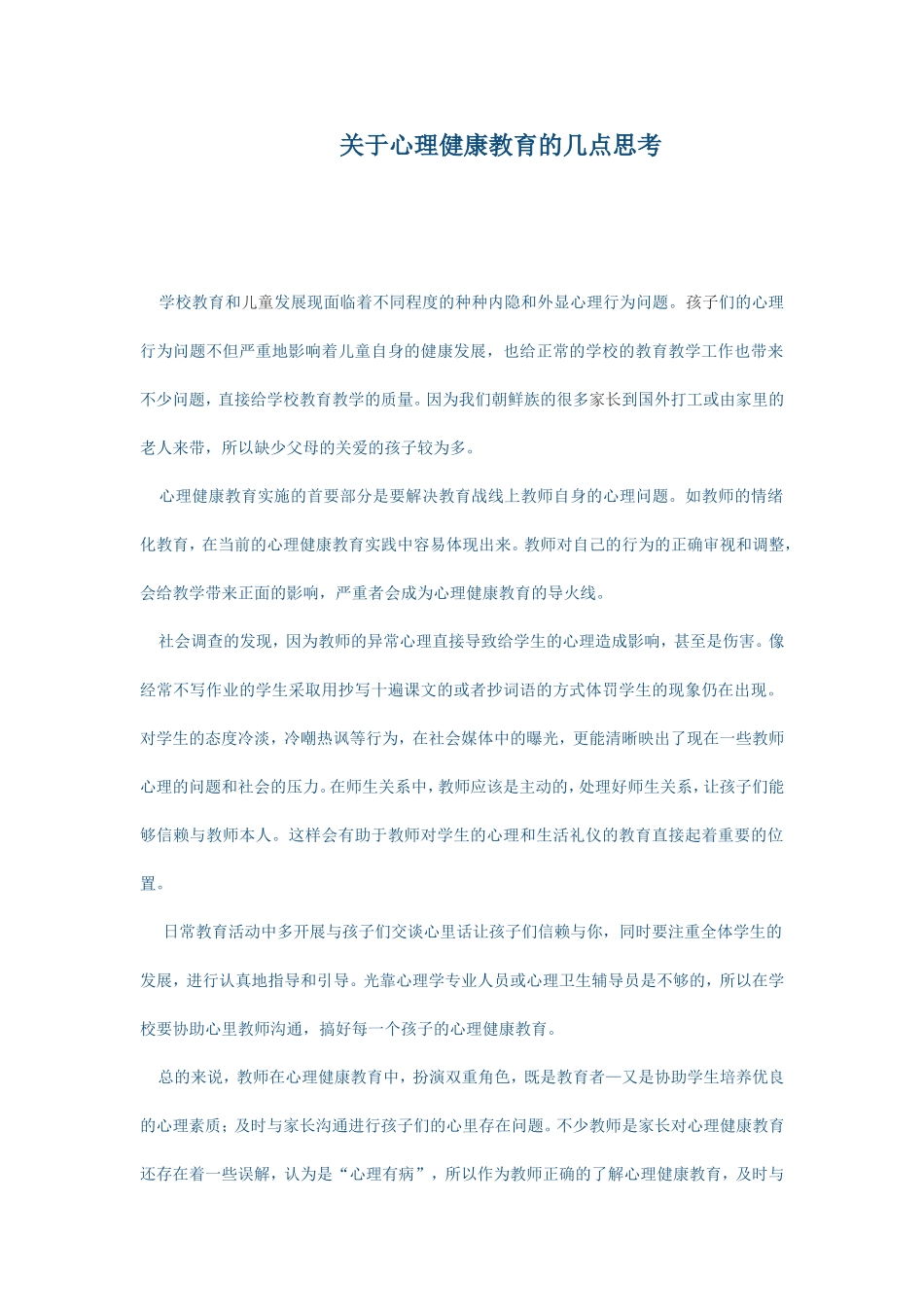 关于心理健康教育的几点思考

学校教育和儿童发展现面临着不同程度的种种内隐和外显心理行为问题。孩子们的心理行为问题不但严重地影响着儿童自身的健康发展，也给正常的学校的教育教学工作也带来不少问题，直接给学校教育教学的质量。因为我们朝鲜族的很多家长到国外打工或由家里的老人来带，所以缺少父母的关爱的孩子较为多。

心理健康教育实施的首要部分是要解决教育战线上教师自身的心理问题。如教师的情绪化教育，在当前的心理健康教育实践中容易体现出来。教师对自己的行为的正确审视和调整，会给教学带来正面的影响，严重者会成为心理健康教育的导火线。

社会调查的发现，因为教师的异常心理直接导致给学生的心理造成影响，甚至是伤害。像经常不写作业的学生采取用抄写十遍课文的或者抄词语的方式体罚学生的现象仍在出现。对学生的态度冷淡，冷嘲热讽等行为，在社会媒体中的曝光，更能清晰映出了现在一些教师心理的问题和社会的压力。在师生关系中，教师应该是主动的，处理好师生关系，让孩子们能够信赖与教师本人。这样会有助于教师对学生的心理和生活礼仪的教育直接起着重要的位置。

日常教育活动中多开展与孩子们交谈心里话让孩子们信赖与你，同时要注重全体学生的发展，进行认真地指导和引导。光靠心理学专业人员或心理卫生辅导员是不够的，所以在学校要协助心里教师沟通，搞好每一个孩子的心理健康教育。

总的来说，教师在心理健康教育中，扮演双重角色，既是教育者—又是协助学生培养优良的心理素质；及时与家长沟通进行孩子们的心里存在问题。不少教师是家长对心理健康教育还存在着一些误解，认为是“心理有病”，所以作为教师正确的了解心理健康教育，及时与